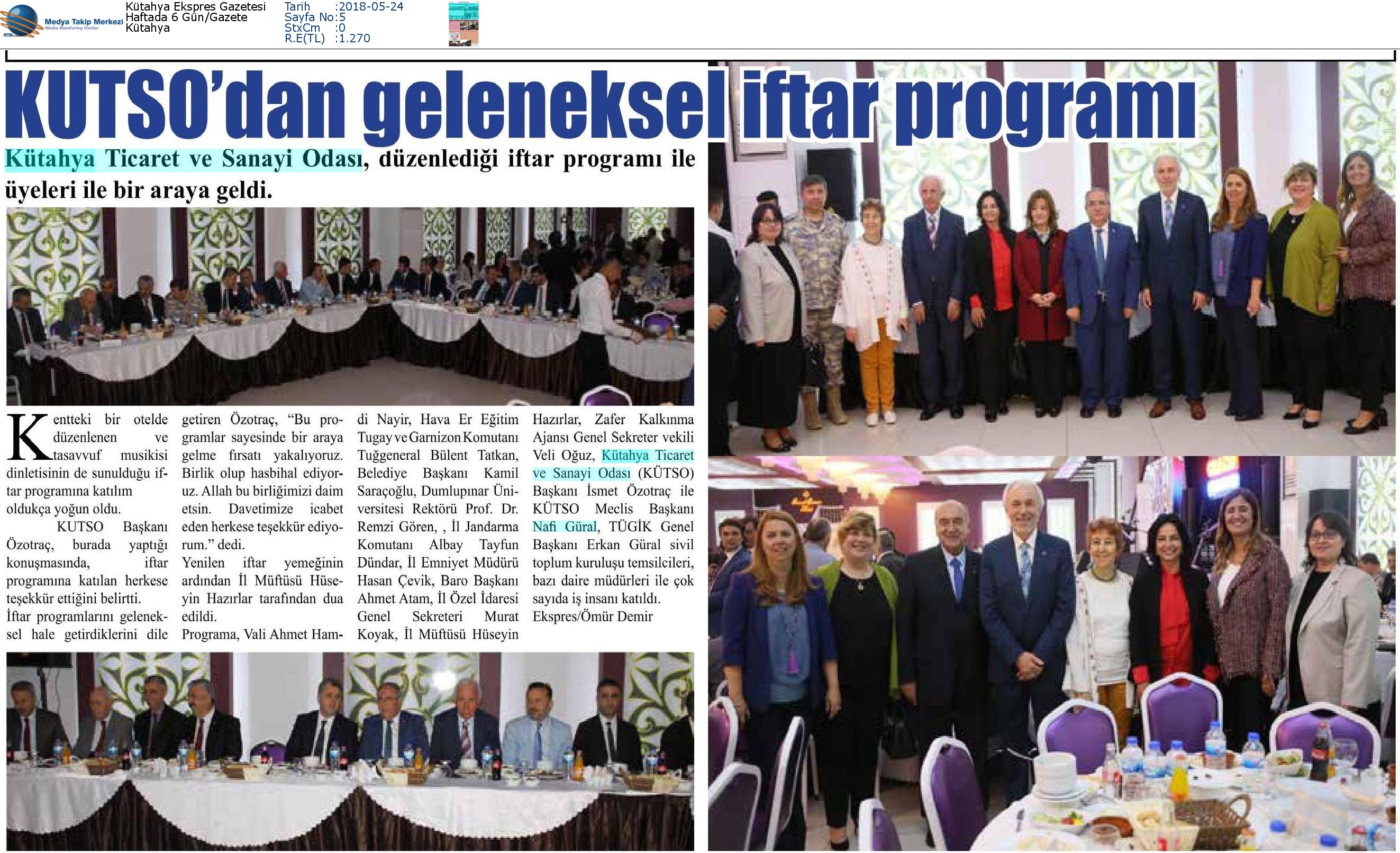 Medya Takip Merkezi
Media Monitoring Center

Kütahya Ekspres Gazetesi
Haftada 6 Gün/Gazete
Kütahya

Tarih :2018-05-24
Sayfa No:5
StxCm :0
R.E(TL) :1.270

KUTSO'dan geleneksel iftar programı

Kütahya Ticaret ve Sanayi Odası, düzenlediği iftar programı ile üyeleri ile bir araya geldi.

Kentteki bir otelde düzenlenen ve tasavvuf musikisi dinletisinin de sunulduğu iftar programına katılım oldukça yoğun oldu.

KUTSO Başkanı Özotraç, burada yaptığı konuşmasında, iftar programına katılan herkese teşekkür ettiğini belirtti. İftar programlarını geleneksel hale getirdiklerini dile getiren Özotraç, "Bu programlar sayesinde bir araya gelme fırsatı yakalıyoruz. Birlik olup hasbihal ediyoruz. Allah bu birliğimizi daim etsin. Davetimize icabet eden herkese teşekkür ediyorum." dedi.

Yenilen iftar yemeğinin ardından İl Müftüsü Hüseyin Hazırlar tarafından dua edildi.

Programa, Vali Ahmet Hamdi Nayir, Hava Er Eğitim Tugay ve Garnizon Komutanı Tuğgeneral Bülent Tatkan, Belediye Başkanı Kamil Saraçoğlu, Dumlupınar Üniversitesi Rektörü Prof. Dr. Remzi Gören, , İl Jandarma Komutanı Albay Tayfun Dündar, İl Emniyet Müdürü Hasan Çevik, Baro Başkanı Ahmet Atam, İl Özel İdaresi Genel Sekreteri Murat Koyak, İl Müftüsü Hüseyin Hazırlar, Zafer Kalkınma Ajansı Genel Sekreter vekili Veli Oğuz, Kütahya Ticaret ve Sanayi Odası (KÜTSO) Başkanı İsmet Özotraç ile KÜTSO Meclis Başkanı Nafi Güral, TÜGİK Genel Başkanı Erkan Güral sivil toplum kuruluşu temsilcileri, bazı daire müdürleri ile çok sayıda iş insanı katıldı.
Ekspres/Ömür Demir